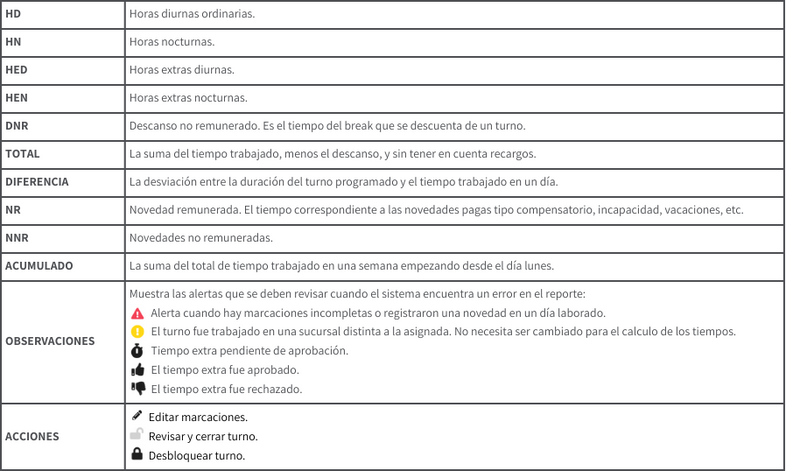 | | |
|---|---|
| **HD** | Horas diurnas ordinarias. |
| **HN** | Horas nocturnas. |
| **HED** | Horas extras diurnas. |
| **HEN** | Horas extras nocturnas. |
| **DNR** | Descanso no remunerado. Es el tiempo del break que se descuenta de un turno. |
| **TOTAL** | La suma del tiempo trabajado, menos el descanso, y sin tener en cuenta recargos. |
| **DIFERENCIA** | La desviación entre la duración del turno programado y el tiempo trabajado en un día. |
| **NR** | Novedad remunerada. El tiempo correspondiente a las novedades pagas tipo compensatorio, incapacidad, vacaciones, etc. |
| **NNR** | Novedades no remuneradas. |
| **ACUMULADO** | La suma del total de tiempo trabajado en una semana empezando desde el día lunes. |
| **OBSERVACIONES** | Muestra las alertas que se deben revisar cuando el sistema encuentra un error en el reporte: Alerta cuando hay marcaciones incompletas o registraron una novedad en un día laborado. El turno fue trabajado en una sucursal distinta a la asignada. No necesita ser cambiado para el calculo de los tiempos. Tiempo extra pendiente de aprobación. El tiempo extra fue aprobado. El tiempo extra fue rechazado. |
| **ACCIONES** | Editar marcaciones. Revisar y cerrar turno. Desbloquear turno. |